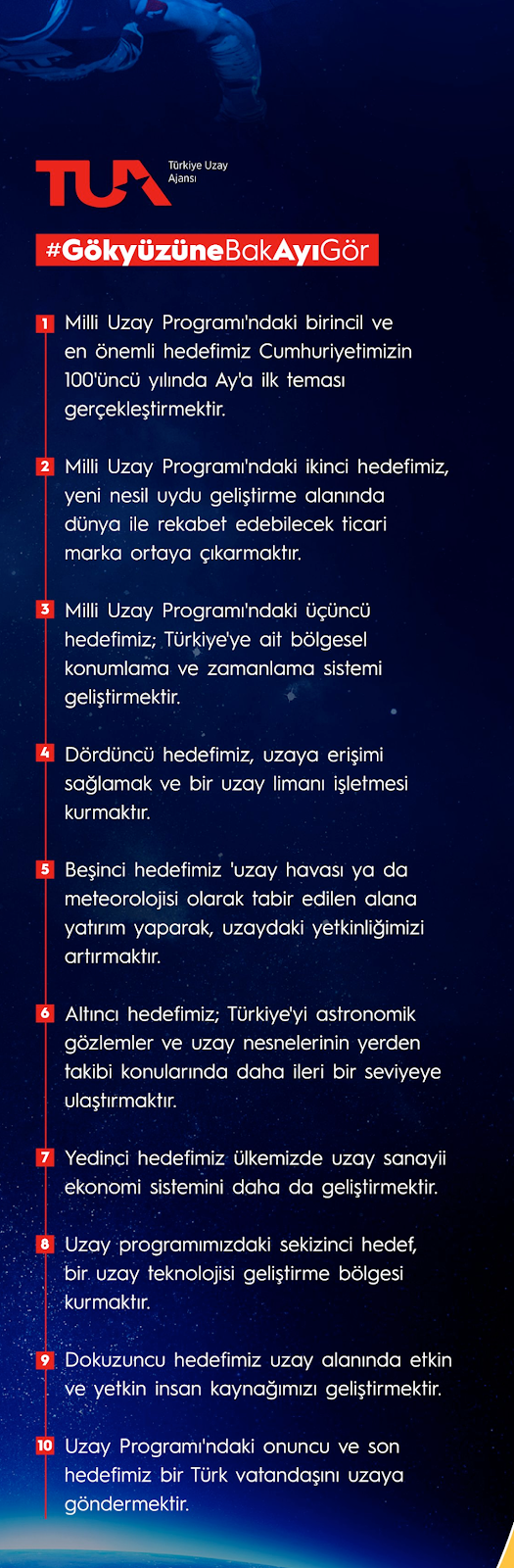 TUA Türkiye Uzay Ajansı

#GökyüzüneBakAyıGör

1 Milli Uzay Programı'ndaki birincil ve en önemli hedefimiz Cumhuriyetimizin 100'üncü yılında Ay'a ilk teması gerçekleştirmektir.

2 Milli Uzay Programı'ndaki ikinci hedefimiz, yeni nesil uydu geliştirme alanında dünya ile rekabet edebilecek ticari marka ortaya çıkarmaktır.

3 Milli Uzay Programı'ndaki üçüncü hedefimiz; Türkiye'ye ait bölgesel konumlama ve zamanlama sistemi geliştirmektir.

4 Dördüncü hedefimiz, uzaya erişimi sağlamak ve bir uzay limanı işletmesi kurmaktır.

5 Beşinci hedefimiz 'uzay havası ya da meteorolojisi olarak tabir edilen alana yatırım yaparak, uzaydaki yetkinliğimizi artırmaktır.

6 Altıncı hedefimiz; Türkiye'yi astronomik gözlemler ve uzay nesnelerinin yerden takibi konularında daha ileri bir seviyeye ulaştırmaktır.

7 Yedinci hedefimiz ülkemizde uzay sanayii ekonomi sistemini daha da geliştirmektir.

8 Uzay programımızdaki sekizinci hedef, bir uzay teknolojisi geliştirme bölgesi kurmaktır.

9 Dokuzuncu hedefimiz uzay alanında etkin ve yetkin insan kaynağımızı geliştirmektir.

10 Uzay Programı'ndaki onuncu ve son hedefimiz bir Türk vatandaşını uzaya göndermektir.